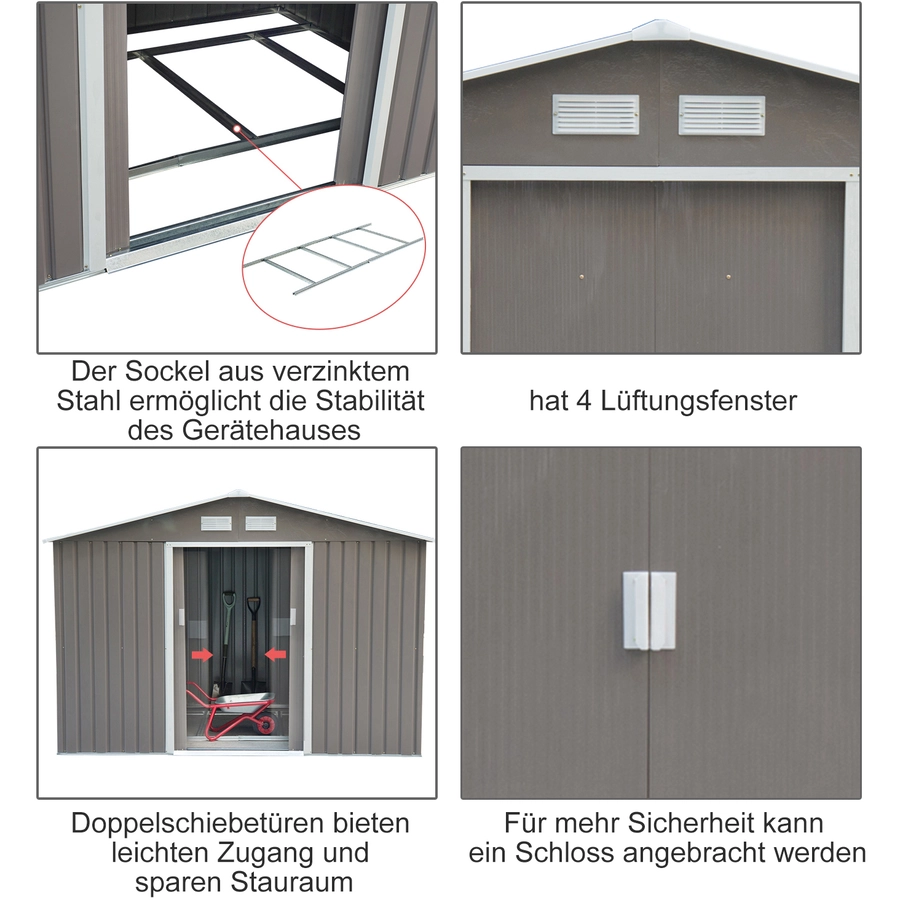 Der Sockel aus verzinktem Stahl ermöglicht die Stabilität des Gerätehauses

hat 4 Lüftungsfenster

Doppelschiebetüren bieten leichten Zugang und sparen Stauraum

Für mehr Sicherheit kann ein Schloss angebracht werden